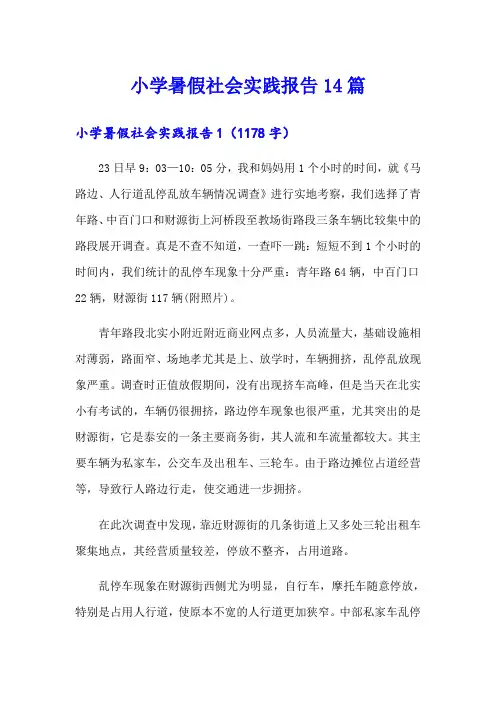 小学暑假社会实践报告14篇

小学暑假社会实践报告1（1178字）

23日早9：03—10：05分，我和妈妈用1个小时的时间，就《马路边、人行道乱停乱放车辆情况调查》进行实地考察，我们选择了青年路、中百门口和财源街上河桥段至教场街路段三条车辆比较集中的路段展开调查。真是不查不知道，一查吓一跳：短短不到1个小时的时间内，我们统计的乱停车现象十分严重：青年路64辆，中百门口22辆，财源街117辆(附照片)。

青年路段北实小附近附近商业网点多，人员流量大，基础设施相对薄弱，路面窄、场地孝尤其是上、放学时，车辆拥挤，乱停乱放现象严重。调查时正值放假期间，没有出现挤车高峰，但是当天在北实小有考试的，车辆仍很拥挤，路边停车现象也很严重，尤其突出的是财源街，它是泰安的一条主要商务街，其人流和车流量都较大。其主要车辆为私家车，公交车及出租车、三轮车。由于路边摊位占道经营等，导致行人路边行走，使交通进一步拥挤。

在此次调查中发现，靠近财源街的几条街道上又多处三轮出租车聚集地点，其经营质量较差，停放不整齐，占用道路。

乱停车现象在财源街西侧尤为明显，自行车，摩托车随意停放，特别是占用人行道，使原本不宽的人行道更加狭窄。中部私家车乱停